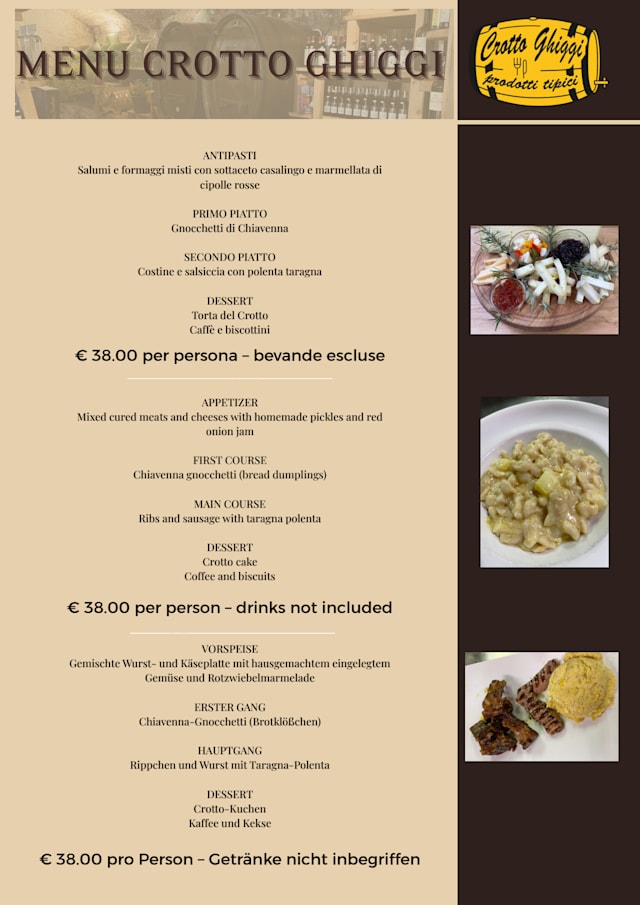 MENU CROTTO GHIGGI

Crotto Ghiggi
prodotti tipici

ANTIPASTI
Salumi e formaggi misti con sottaceto casalingo e marmellata di cipolle rosse

PRIMO PIATTO
Gnocchetti di Chiavenna

SECONDO PIATTO
Costine e salsiccia con polenta taragna

DESSERT
Torta del Crotto
Caffè e biscottini

€ 38.00 per persona – bevande escluse

APPETIZER
Mixed cured meats and cheeses with homemade pickles and red onion jam

FIRST COURSE
Chiavenna gnocchetti (bread dumplings)

MAIN COURSE
Ribs and sausage with taragna polenta

DESSERT
Crotto cake
Coffee and biscuits

€ 38.00 per person – drinks not included

VORSPEISE
Gemischte Wurst- und Käseplatte mit hausgemachtem eingelegtem Gemüse und Rotzwiebelmarmelade

ERSTER GANG
Chiavenna-Gnocchetti (Brotklößchen)

HAUPTGANG
Rippchen und Wurst mit Taragna-Polenta

DESSERT
Crotto-Kuchen
Kaffee und Kekse

€ 38.00 pro Person – Getränke nicht inbegriffen